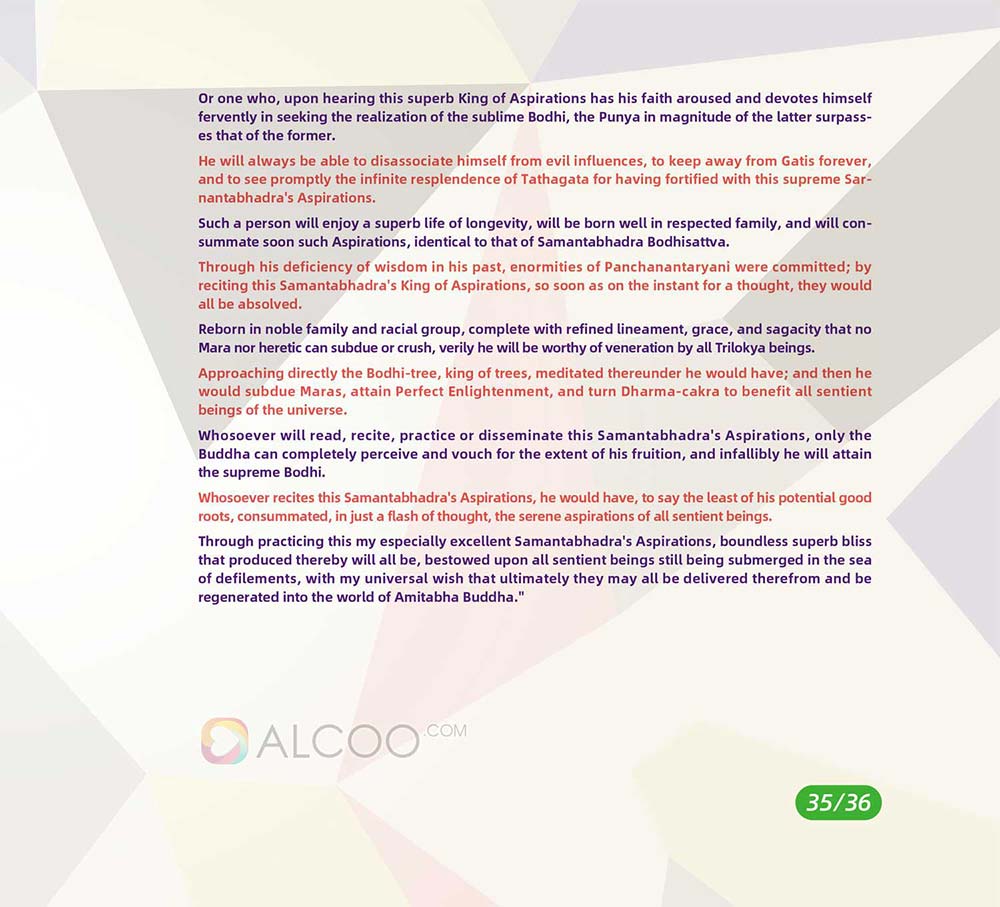 Or one who, upon hearing this superb King of Aspirations has his faith aroused and devotes himself fervently in seeking the realization of the sublime Bodhi, the Punya in magnitude of the latter surpasses that of the former.

He will always be able to disassociate himself from evil influences, to keep away from Gatis forever, and to see promptly the infinite resplendence of Tathagata for having fortified with this supreme Sarnantabhadra's Aspirations.

Such a person will enjoy a superb life of longevity, will be born well in respected family, and will consummate soon such Aspirations, identical to that of Samantabhadra Bodhisattva.

Through his deficiency of wisdom in his past, enormities of Panchanantaryani were committed; by reciting this Samantabhadra's King of Aspirations, so soon as on the instant for a thought, they would all be absolved.

Reborn in noble family and racial group, complete with refined lineament, grace, and sagacity that no Mara nor heretic can subdue or crush, verily he will be worthy of veneration by all Trilokya beings.

Approaching directly the Bodhi-tree, king of trees, meditated thereunder he would have; and then he would subdue Maras, attain Perfect Enlightenment, and turn Dharma-cakra to benefit all sentient beings of the universe.

Whosoever will read, recite, practice or disseminate this Samantabhadra's Aspirations, only the Buddha can completely perceive and vouch for the extent of his fruition, and infallibly he will attain the supreme Bodhi.

Whosoever recites this Samantabhadra's Aspirations, he would have, to say the least of his potential good roots, consummated, in just a flash of thought, the serene aspirations of all sentient beings.

Through practicing this my especially excellent Samantabhadra's Aspirations, boundless superb bliss that produced thereby will all be, bestowed upon all sentient beings still being submerged in the sea of defilements, with my universal wish that ultimately they may all be delivered therefrom and be regenerated into the world of Amitabha Buddha."

ALCOO.COM

35/36